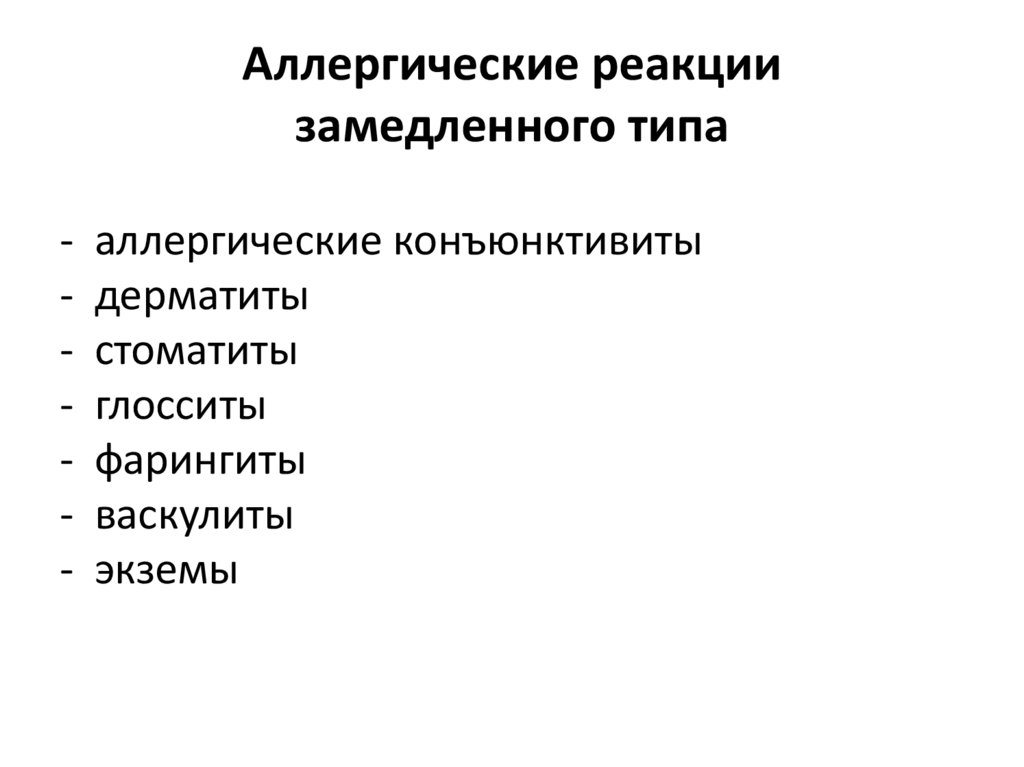 Аллергические реакции замедленного типа

- аллергические конъюнктивиты
- дерматиты
- стоматиты
- глосситы
- фарингиты
- васкулиты
- экземы